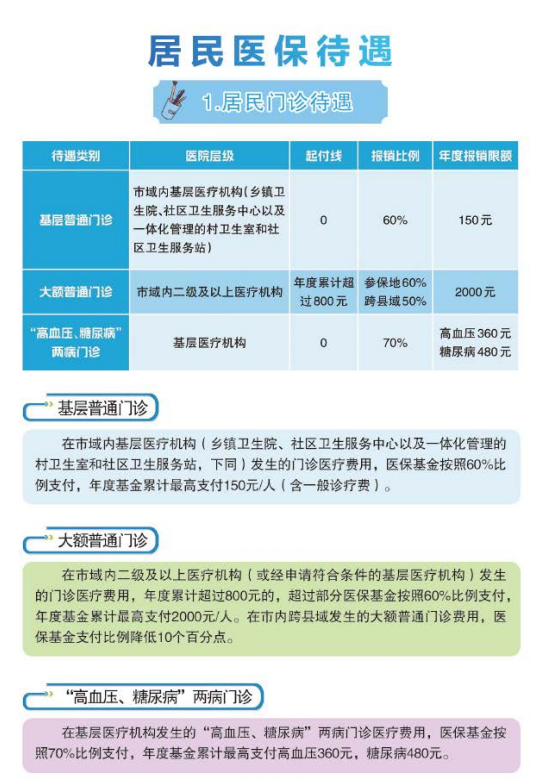 居民医保待遇

1.居民门诊待遇

| 待遇类别 | 医院层级 | 起付线 | 报销比例 | 年度报销限额 |
|---|---|---|---|---|
| 基层普通门诊 | 市域内基层医疗机构（乡镇卫生院、社区卫生服务中心以及一体化管理的村卫生室和社区卫生服务站） | 0 | 60% | 150元 |
| 大额普通门诊 | 市域内二级及以上医疗机构 | 年度累计超过800元 | 参保地60% 跨县域50% | 2000元 |
| “高血压、糖尿病”两病门诊 | 基层医疗机构 | 0 | 70% | 高血压360元 糖尿病480元 |

基层普通门诊

在市域内基层医疗机构（乡镇卫生院、社区卫生服务中心以及一体化管理的村卫生室和社区卫生服务站，下同）发生的门诊医疗费用，医保基金按照60%比例支付，年度基金累计最高支付150元/人（含一般诊疗费）。

大额普通门诊

在市域内二级及以上医疗机构（或经申请符合条件的基层医疗机构）发生的门诊医疗费用，年度累计超过800元的，超过部分医保基金按照60%比例支付，年度基金累计最高支付2000元/人。在市内跨县域发生的大额普通门诊费用，医保基金支付比例降低10个百分点。

“高血压、糖尿病”两病门诊

在基层医疗机构发生的“高血压、糖尿病”两病门诊医疗费用，医保基金按照70%比例支付，年度基金累计最高支付高血压360元，糖尿病480元。